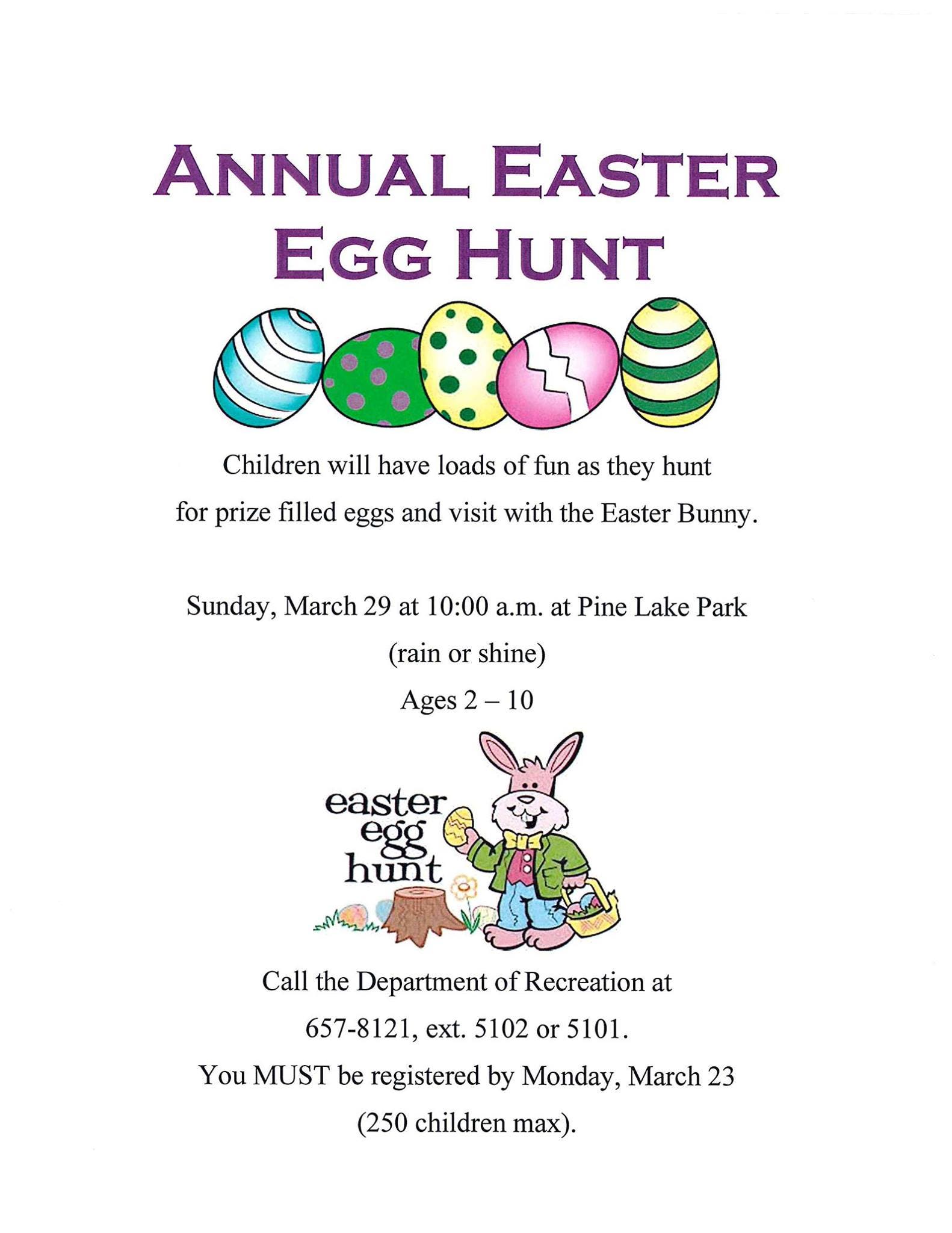 ANNUAL EASTER EGG HUNT

Children will have loads of fun as they hunt for prize filled eggs and visit with the Easter Bunny.

Sunday, March 29 at 10:00 a.m. at Pine Lake Park
(rain or shine)
Ages 2 – 10

easter
egg
hunt

Call the Department of Recreation at
657-8121, ext. 5102 or 5101.
You MUST be registered by Monday, March 23
(250 children max).